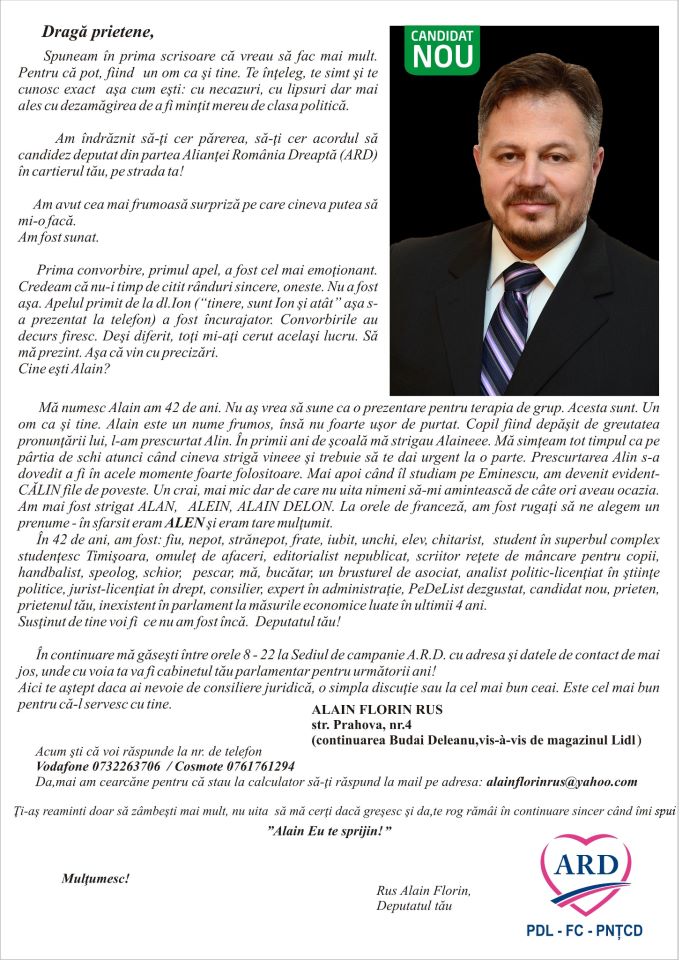 Dragă prietene,

Spuneam în prima scrisoare că vreau să fac mai mult. Pentru că pot, fiind un om ca şi tine. Te înţeleg, te simt şi te cunosc exact aşa cum eşti: cu necazuri, cu lipsuri dar mai ales cu dezamăgirea de a fi minţit mereu de clasa politică.

Am îndrăznit să-ţi cer părerea, să-ţi cer acordul să candidez deputat din partea Alianţei România Dreaptă (ARD) în cartierul tău, pe strada ta!

Am avut cea mai frumoasă surpriză pe care cineva putea să mi-o facă.
Am fost sunat.

Prima convorbire, primul apel, a fost cel mai emoţionant. Credeam că nu-i timp de citit rânduri sincere, oneste. Nu a fost aşa. Apelul primit de la dl.Ion ("tinere, sunt Ion şi atât" aşa s-a prezentat la telefon) a fost încurajator. Convorbirile au decurs firesc. Deşi diferit, toţi mi-aţi cerut acelaşi lucru. Să mă prezint. Aşa că vin cu precizări.
Cine eşti Alain?

CANDIDAT NOU

Mă numesc Alain am 42 de ani. Nu aş vrea să sune ca o prezentare pentru terapia de grup. Acesta sunt. Un om ca şi tine. Alain este un nume frumos, însă nu foarte uşor de purtat. Copil fiind depăşit de greutatea pronunţării lui, l-am prescurtat Alin. În primii ani de şcoală mă strigau Alaineee. Mă simţeam tot timpul ca pe pârtia de schi atunci când cineva strigă vineee şi trebuie să te dai urgent la o parte. Prescurtarea Alin s-a dovedit a fi în acele momente foarte folositoare. Mai apoi când îl studiam pe Eminescu, am devenit evident-CĂLIN file de poveste. Un crai, mai mic dar de care nu uita nimeni să-mi amintească de câte ori aveau ocazia. Am mai fost strigat ALAN, ALEIN, ALAIN DELON. La orele de franceză, am fost rugaţi să ne alegem un prenume - în sfarsit eram ALEN şi eram tare mulţumit.
În 42 de ani, am fost: fiu, nepot, strănepot, frate, iubit, unchi, elev, chitarist, student în superbul complex studenţesc Timişoara, omuleţ de afaceri, editorialist nepublicat, scriitor reţete de mâncare pentru copii, handbalist, speolog, schior, pescar, mă, bucătar, un brusturel de asociat, analist politic-licenţiat în ştiinţe politice, jurist-licenţiat în drept, consilier, expert în administraţie, PeDeList dezgustat, candidat nou, prieten, prietenul tău, inexistent în parlament la măsurile economice luate în ultimii 4 ani.
Susţinut de tine voi fi ce nu am fost încă. Deputatul tău!

În continuare mă găseşti între orele 8 - 22 la Sediul de campanie A.R.D. cu adresa şi datele de contact de mai jos, unde cu voia ta va fi cabinetul tău parlamentar pentru următorii ani!
Aici te aştept daca ai nevoie de consiliere juridică, o simpla discuţie sau la cel mai bun ceai. Este cel mai bun pentru că-l servesc cu tine.

ALAIN FLORIN RUS
str. Prahova, nr.4
(continuarea Budai Deleanu,vis-à-vis de magazinul Lidl)

Acum ştii că voi răspunde la nr. de telefon
Vodafone 0732263706 / Cosmote 0761761294
Da,mai am cearcăne pentru că stau la calculator să-ţi răspund la mail pe adresa: alainflorinrus@yahoo.com

Ţi-aş reaminti doar să zâmbeşti mai mult, nu uita să mă cerţi dacă greşesc şi da,te rog rămâi în continuare sincer când îmi spui
"Alain Eu te sprijin!"

Mulţumesc!

Rus Alain Florin,
Deputatul tău

ARD
PDL - FC - PNŢCD